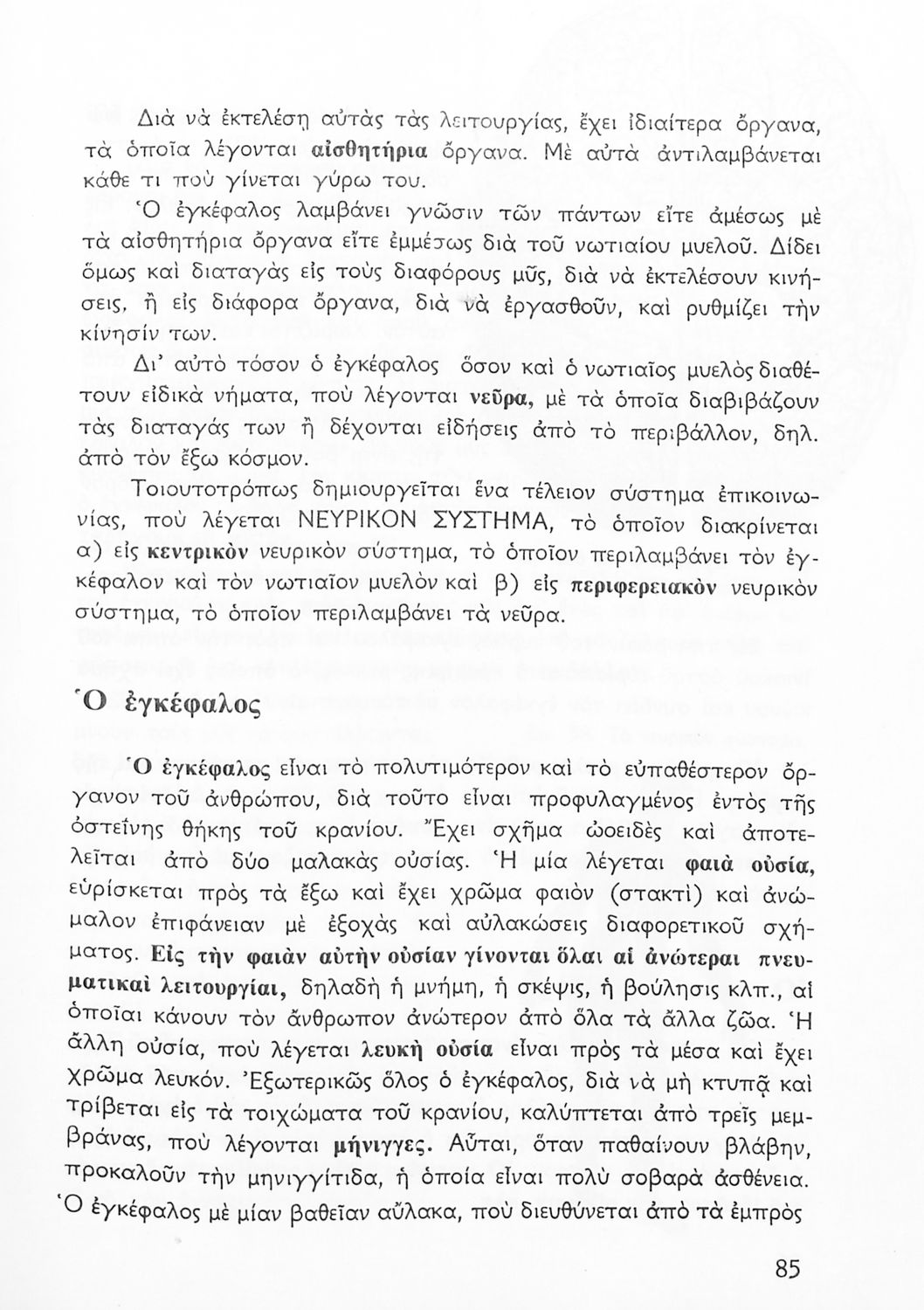 Διὰ νὰ ἐκτελέσῃ αὐτὰς τὰς λειτουργίας, ἔχει ἰδιαίτερα ὄργανα, τὰ ὁποῖα λέγονται αἰσθητήρια ὄργανα. Μὲ αὐτὰ ἀντιλαμβάνεται κάθε τι ποὺ γίνεται γύρω του.

Ὁ ἐγκέφαλος λαμβάνει γνῶσιν τῶν πάντων εἴτε ἀμέσως μὲ τὰ αἰσθητήρια ὄργανα εἴτε ἐμμέσως διὰ τοῦ νωτιαίου μυελοῦ. Δίδει ὅμως καὶ διαταγὰς εἰς τοὺς διαφόρους μῦς, διὰ νὰ ἐκτελέσουν κινήσεις, ἢ εἰς διάφορα ὄργανα, διὰ νὰ ἐργασθοῦν, καὶ ρυθμίζει τὴν κίνησίν των.

Δι' αὐτὸ τόσον ὁ ἐγκέφαλος ὅσον καὶ ὁ νωτιαῖος μυελὸς διαθέτουν εἰδικὰ νήματα, ποὺ λέγονται νεῦρα, μὲ τὰ ὁποῖα διαβιβάζουν τὰς διαταγάς των ἢ δέχονται εἰδήσεις ἀπὸ τὸ περιβάλλον, δηλ. ἀπὸ τὸν ἔξω κόσμον.

Τοιουτοτρόπως δημιουργεῖται ἕνα τέλειον σύστημα ἐπικοινωνίας, ποὺ λέγεται ΝΕΥΡΙΚΟΝ ΣΥΣΤΗΜΑ, τὸ ὁποῖον διακρίνεται α) εἰς κεντρικὸν νευρικὸν σύστημα, τὸ ὁποῖον περιλαμβάνει τὸν ἐγκέφαλον καὶ τὸν νωτιαῖον μυελὸν καὶ β) εἰς περιφερειακὸν νευρικὸν σύστημα, τὸ ὁποῖον περιλαμβάνει τὰ νεῦρα.

Ὁ ἐγκέφαλος

Ὁ ἐγκέφαλος εἶναι τὸ πολυτιμότερον καὶ τὸ εὐπαθέστερον ὄργανον τοῦ ἀνθρώπου, διὰ τοῦτο εἶναι προφυλαγμένος ἐντὸς τῆς ὀστεΐνης θήκης τοῦ κρανίου. Ἔχει σχῆμα ὠοειδὲς καὶ ἀποτελεῖται ἀπὸ δύο μαλακὰς οὐσίας. Ἡ μία λέγεται φαιὰ οὐσία, εὑρίσκεται πρὸς τὰ ἔξω καὶ ἔχει χρῶμα φαιὸν (στακτὶ) καὶ ἀνώμαλον ἐπιφάνειαν μὲ ἐξοχὰς καὶ αὐλακώσεις διαφορετικοῦ σχήματος. Εἰς τὴν φαιὰν αὐτὴν οὐσίαν γίνονται ὅλαι αἱ ἀνώτεραι πνευματικαὶ λειτουργίαι, δηλαδὴ ἡ μνήμη, ἡ σκέψις, ἡ βούλησις κλπ., αἱ ὁποῖαι κάνουν τὸν ἄνθρωπον ἀνώτερον ἀπὸ ὅλα τὰ ἄλλα ζῶα. Ἡ ἄλλη οὐσία, ποὺ λέγεται λευκὴ οὐσία εἶναι πρὸς τὰ μέσα καὶ ἔχει χρῶμα λευκόν. Ἐξωτερικῶς ὅλος ὁ ἐγκέφαλος, διὰ νὰ μὴ κτυπᾷ καὶ τρίβεται εἰς τὰ τοιχώματα τοῦ κρανίου, καλύπτεται ἀπὸ τρεῖς μεμβράνας, ποὺ λέγονται μήνιγγες. Αὗται, ὅταν παθαίνουν βλάβην, προκαλοῦν τὴν μηνιγγίτιδα, ἡ ὁποία εἶναι πολὺ σοβαρὰ ἀσθένεια. Ὁ ἐγκέφαλος μὲ μίαν βαθεῖαν αὔλακα, ποὺ διευθύνεται ἀπὸ τὰ ἐμπρὸς

85